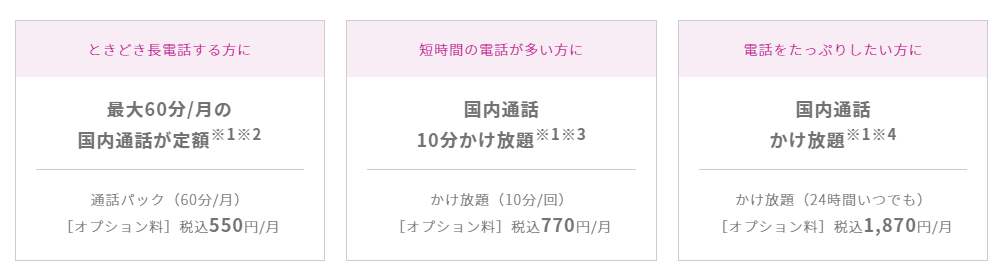 ときどき長電話する方に

最大60分/月の
国内通話が定額※1※2

通話パック（60分/月）
［オプション料］税込550円/月

短時間の電話が多い方に

国内通話
10分かけ放題※1※3

かけ放題（10分/回）
［オプション料］税込770円/月

電話をたっぷりしたい方に

国内通話
かけ放題※1※4

かけ放題（24時間いつでも）
［オプション料］税込1,870円/月